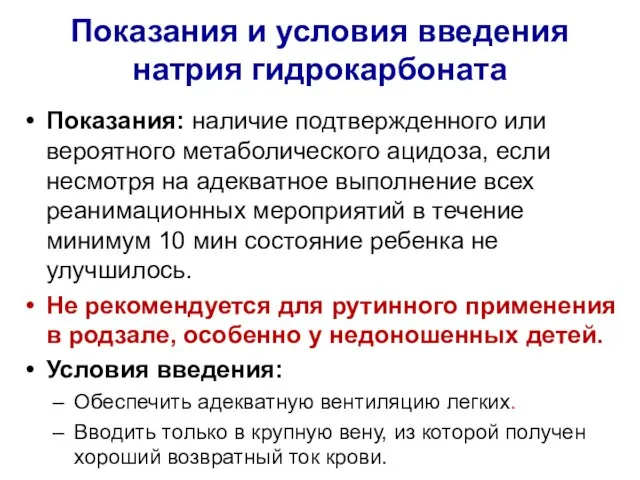 Показания и условия введения натрия гидрокарбоната

• Показания: наличие подтвержденного или вероятного метаболического ацидоза, если несмотря на адекватное выполнение всех реанимационных мероприятий в течение минимум 10 мин состояние ребенка не улучшилось.

• Не рекомендуется для рутинного применения в родзале, особенно у недоношенных детей.

• Условия введения:
– Обеспечить адекватную вентиляцию легких.
– Вводить только в крупную вену, из которой получен хороший возвратный ток крови.